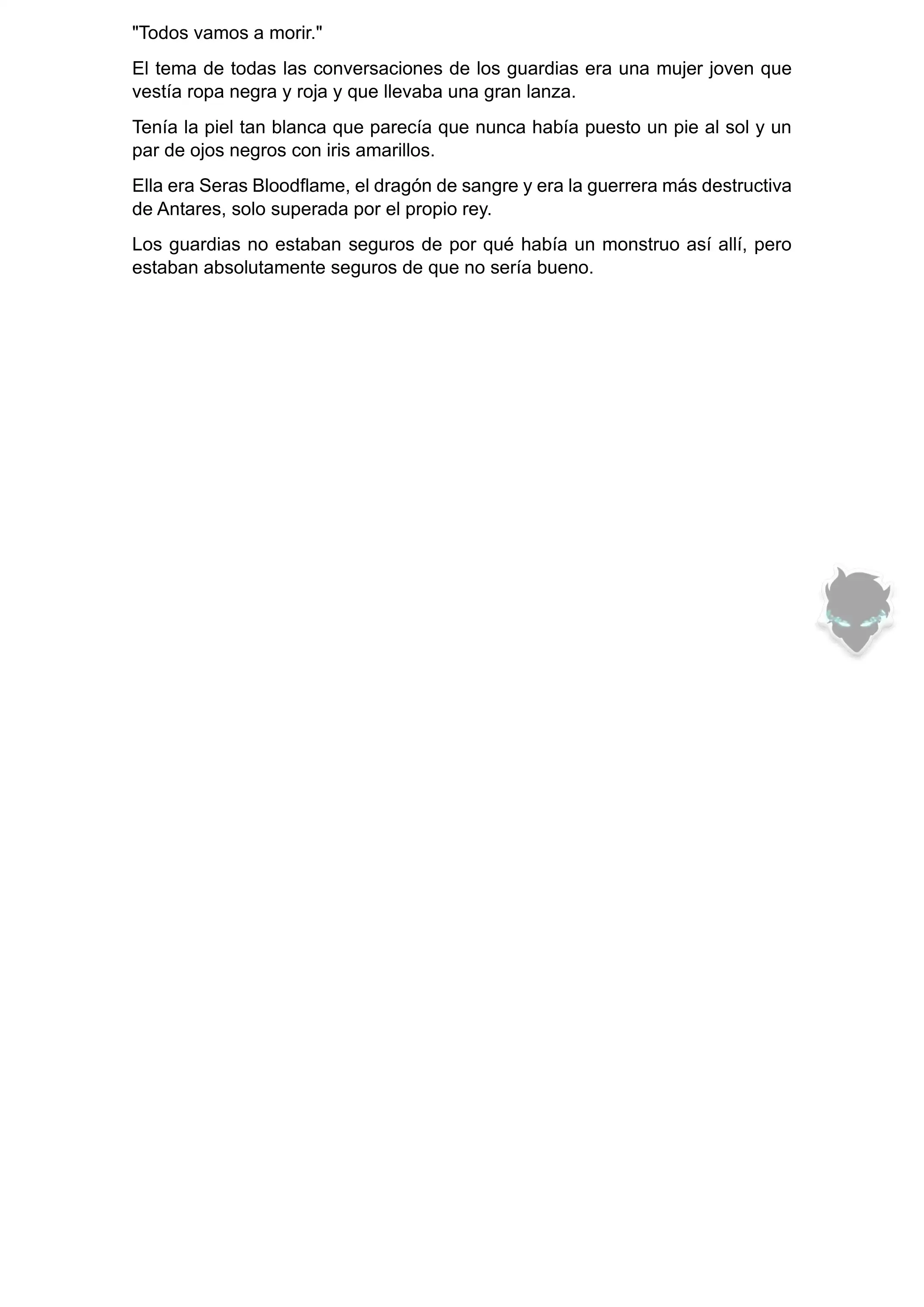 "Todos vamos a morir."

El tema de todas las conversaciones de los guardias era una mujer joven que vestía ropa negra y roja y que llevaba una gran lanza.

Tenía la piel tan blanca que parecía que nunca había puesto un pie al sol y un par de ojos negros con iris amarillos.

Ella era Seras Bloodflame, el dragón de sangre y era la guerrera más destructiva de Antares, solo superada por el propio rey.

Los guardias no estaban seguros de por qué había un monstruo así allí, pero estaban absolutamente seguros de que no sería bueno.